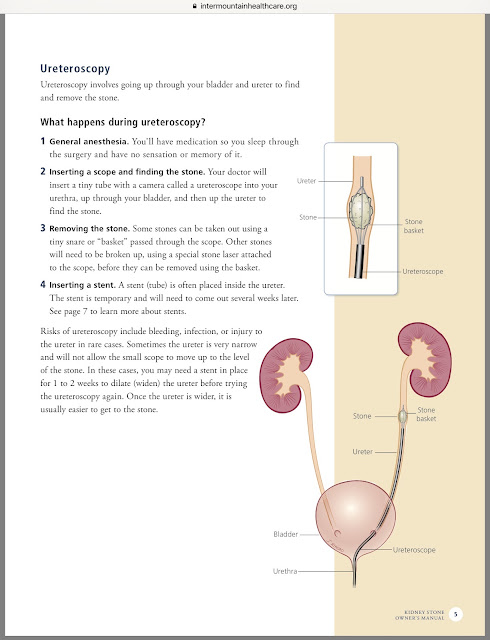 intermountainhealthcare.org

Ureteroscopy

Ureteroscopy involves going up through your bladder and ureter to find and remove the stone.

What happens during ureteroscopy?

1 General anesthesia. You'll have medication so you sleep through the surgery and have no sensation or memory of it.

2 Inserting a scope and finding the stone. Your doctor will insert a tiny tube with a camera called a ureteroscope into your urethra, up through your bladder, and then up the ureter to find the stone.

3 Removing the stone. Some stones can be taken out using a tiny snare or "basket" passed through the scope. Other stones will need to be broken up, using a special stone laser attached to the scope, before they can be removed using the basket.

4 Inserting a stent. A stent (tube) is often placed inside the ureter. The stent is temporary and will need to come out several weeks later. See page 7 to learn more about stents.

Risks of ureteroscopy include bleeding, infection, or injury to the ureter in rare cases. Sometimes the ureter is very narrow and will not allow the small scope to move up to the level of the stone. In these cases, you may need a stent in place for 1 to 2 weeks to dilate (widen) the ureter before trying the ureteroscopy again. Once the ureter is wider, it is usually easier to get to the stone.

Ureter
Stone
Stone basket
Ureteroscope

Stone
Stone basket
Ureter
Bladder
Ureteroscope
Urethra

KIDNEY STONE OWNER'S MANUAL 5